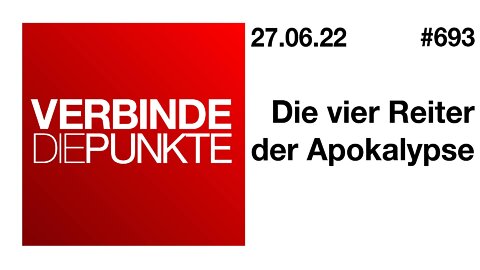 VERBINDE
DIEPUNKTE

27.06.22 #693

Die vier Reiter der Apokalypse